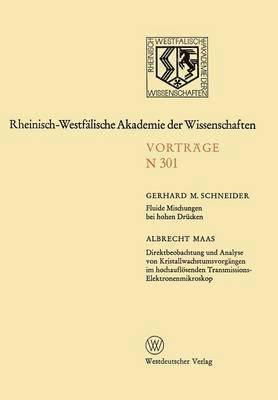 RHEINISCH-WESTFÄLISCHE AKADEMIE DER WISSENSCHAFTEN

Rheinisch-Westfälische Akademie der Wissenschaften

VORTRÄGE
N 301

GERHARD M. SCHNEIDER
Fluide Mischungen bei hohen Drücken

ALBRECHT MAAS
Direktbeobachtung und Analyse von Kristallwachstumsvorgängen im hochauflösenden Transmissions-Elektronenmikroskop

W

Westdeutscher Verlag